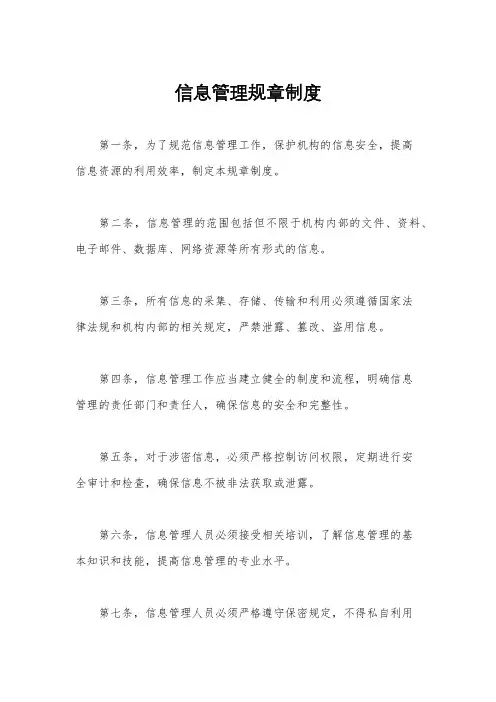 信息管理规章制度

第一条，为了规范信息管理工作，保护机构的信息安全，提高信息资源的利用效率，制定本规章制度。

第二条，信息管理的范围包括但不限于机构内部的文件、资料、电子邮件、数据库、网络资源等所有形式的信息。

第三条，所有信息的采集、存储、传输和利用必须遵循国家法律法规和机构内部的相关规定，严禁泄露、篡改、盗用信息。

第四条，信息管理工作应当建立健全的制度和流程，明确信息管理的责任部门和责任人，确保信息的安全和完整性。

第五条，对于涉密信息，必须严格控制访问权限，定期进行安全审计和检查，确保信息不被非法获取或泄露。

第六条，信息管理人员必须接受相关培训，了解信息管理的基本知识和技能，提高信息管理的专业水平。

第七条，信息管理人员必须严格遵守保密规定，不得私自利用